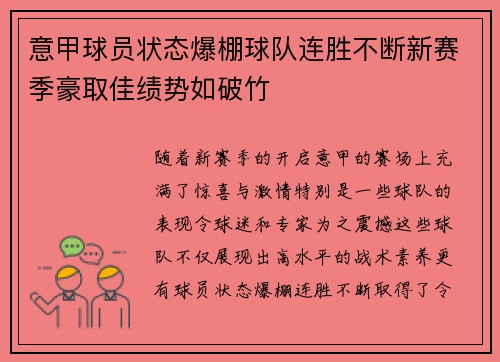 意甲球员状态爆棚球队连胜不断新赛季豪取佳绩势如破竹

随着新赛季的开启意甲的赛场上充满了惊喜与激情特别是一些球队的表现令球迷和专家为之震撼这些球队不仅展现出高水平的战术素养更有球员状态爆棚连胜不断取得了令